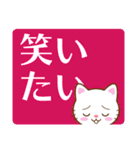 笑い
たい